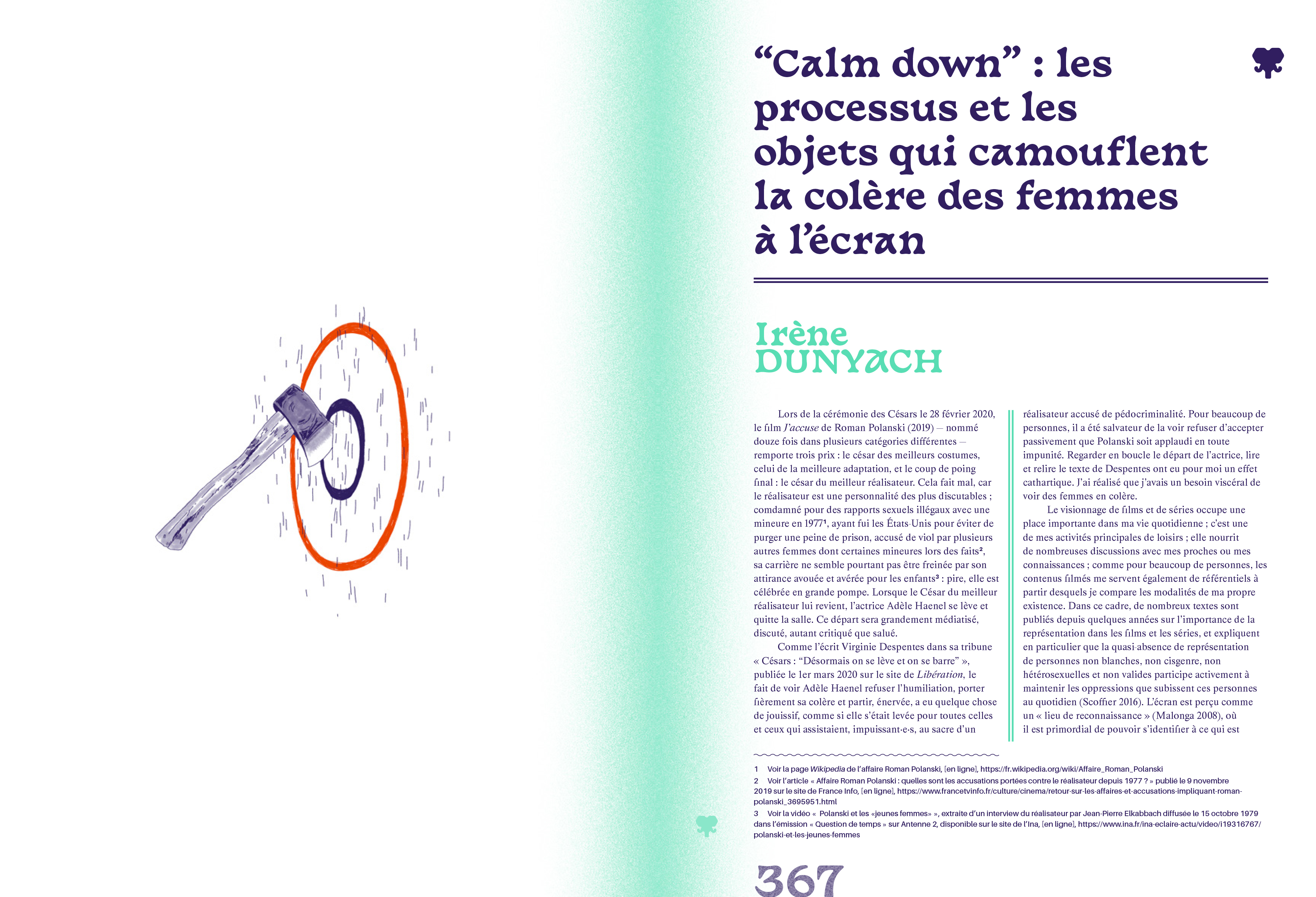 "Calm down" : les processus et les objets qui camouflent la colère des femmes à l'écran

Irène
DUNYACH

Lors de la cérémonie des Césars le 28 février 2020, le film J'accuse de Roman Polanski (2019) — nommé douze fois dans plusieurs catégories différentes — remporte trois prix : le césar des meilleurs costumes, celui de la meilleure adaptation, et le coup de poing final : le césar du meilleur réalisateur. Cela fait mal, car le réalisateur est une personnalité des plus discutables ; comdamné pour des rapports sexuels illégaux avec une mineure en 1977$^{1}$, ayant fui les États-Unis pour éviter de purger une peine de prison, accusé de viol par plusieurs autres femmes dont certaines mineures lors des faits$^{2}$, sa carrière ne semble pourtant pas être freinée par son attirance avouée et avérée pour les enfants$^{3}$ : pire, elle est célébrée en grande pompe. Lorsque le César du meilleur réalisateur lui revient, l'actrice Adèle Haenel se lève et quitte la salle. Ce départ sera grandement médiatisé, discuté, autant critiqué que salué.

Comme l'écrit Virginie Despentes dans sa tribune « Césars : "Désormais on se lève et on se barre" », publiée le 1er mars 2020 sur le site de Libération, le fait de voir Adèle Haenel refuser l'humiliation, porter fièrement sa colère et partir, énervée, a eu quelque chose de jouissif, comme si elle s'était levée pour toutes celles et ceux qui assistaient, impuissant·e·s, au sacre d'un réalisateur accusé de pédocriminalité. Pour beaucoup de personnes, il a été salvateur de la voir refuser d'accepter passivement que Polanski soit applaudi en toute impunité. Regarder en boucle le départ de l'actrice, lire et relire le texte de Despentes ont eu pour moi un effet cathartique. J'ai réalisé que j'avais un besoin viscéral de voir des femmes en colère.

Le visionnage de films et de séries occupe une place importante dans ma vie quotidienne ; c'est une de mes activités principales de loisirs ; elle nourrit de nombreuses discussions avec mes proches ou mes connaissances ; comme pour beaucoup de personnes, les contenus filmés me servent également de référentiels à partir desquels je compare les modalités de ma propre existence. Dans ce cadre, de nombreux textes sont publiés depuis quelques années sur l'importance de la représentation dans les films et les séries, et expliquent en particulier que la quasi-absence de représentation de personnes non blanches, non cisgenre, non hétérosexuelles et non valides participe activement à maintenir les oppressions que subissent ces personnes au quotidien (Scoffier 2016). L'écran est perçu comme un « lieu de reconnaissance » (Malonga 2008), où il est primordial de pouvoir s'identifier à ce qui est

1 Voir la page Wikipedia de l'affaire Roman Polanski, [en ligne], https://fr.wikipedia.org/wiki/Affaire_Roman_Polanski
2 Voir l'article « Affaire Roman Polanski : quelles sont les accusations portées contre le réalisateur depuis 1977 ? » publié le 9 novembre 2019 sur le site de France Info, [en ligne], https://www.francetvinfo.fr/culture/cinema/retour-sur-les-affaires-et-accusations-impliquant-roman-polanski_3695951.html
3 Voir la vidéo « Polanski et les «jeunes femmes» », extraite d'un interview du réalisateur par Jean-Pierre Elkabbach diffusée le 15 octobre 1979 dans l'émission « Question de temps » sur Antenne 2, disponible sur le site de l'Ina, [en ligne], https://www.ina.fr/ina-eclaire-actu/video/i19316767/polanski-et-les-jeunes-femmes

367